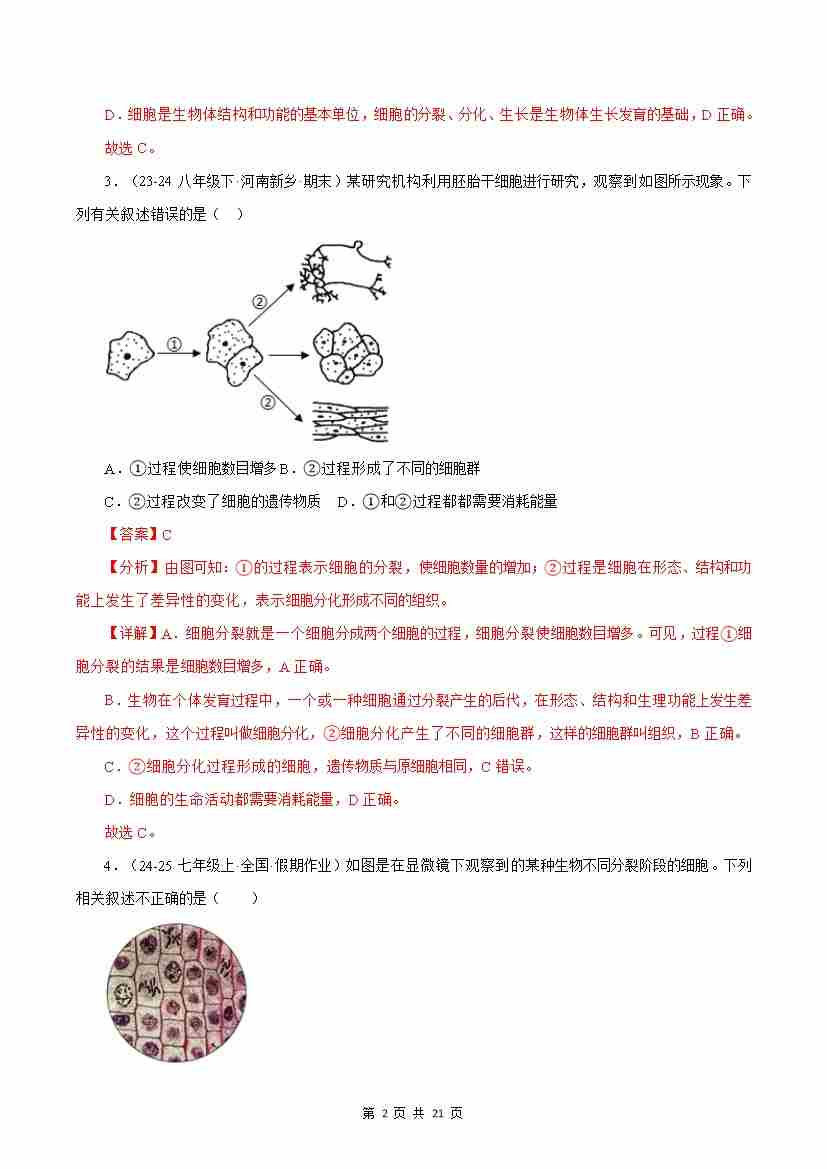 D．细胞是生物体结构和功能的基本单位，细胞的分裂、分化、生长是生物体生长发育的基础，D 正确。

故选 C。

3．（23-24 八年级下·河南新乡·期末）某研究机构利用胚胎干细胞进行研究，观察到如图所示现象。下列有关叙述错误的是（　）

①

②

②

A．①过程使细胞数目增多 B．②过程形成了不同的细胞群

C．②过程改变了细胞的遗传物质　D．①和②过程都都需要消耗能量

【答案】C

【分析】由图可知：①的过程表示细胞的分裂，使细胞数量的增加；②过程是细胞在形态、结构和功能上发生了差异性的变化，表示细胞分化形成不同的组织。

【详解】A．细胞分裂就是一个细胞分成两个细胞的过程，细胞分裂使细胞数目增多。可见，过程①细胞分裂的结果是细胞数目增多，A 正确。

B．生物在个体发育过程中，一个或一种细胞通过分裂产生的后代，在形态、结构和生理功能上发生差异性的变化，这个过程叫做细胞分化，②细胞分化产生了不同的细胞群，这样的细胞群叫组织，B 正确。

C．②细胞分化过程形成的细胞，遗传物质与原细胞相同，C 错误。

D．细胞的生命活动都需要消耗能量，D 正确。

故选 C。

4．（24-25 七年级上·全国·假期作业）如图是在显微镜下观察到的某种生物不同分裂阶段的细胞。下列相关叙述不正确的是（　　）

第 2 页 共 21 页